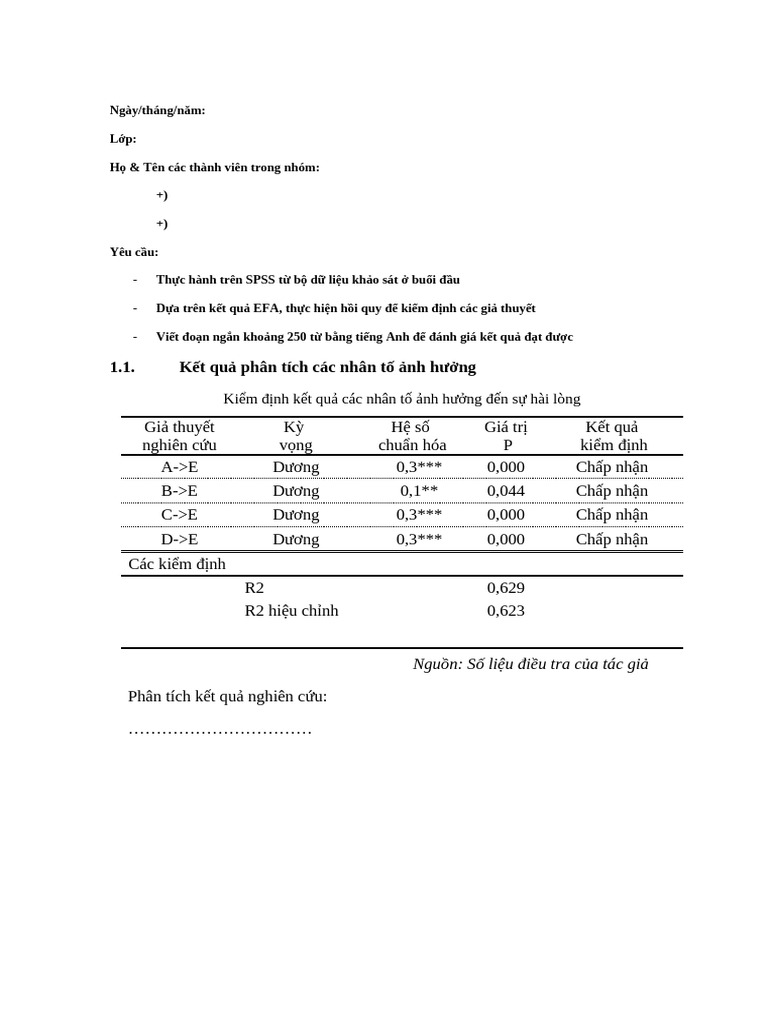 Ngày/tháng/năm:

Lớp:

Họ & Tên các thành viên trong nhóm:

+)

+)

Yêu cầu:

- Thực hành trên SPSS từ bộ dữ liệu khảo sát ở buổi đầu

- Dựa trên kết quả EFA, thực hiện hồi quy để kiểm định các giả thuyết

- Viết đoạn ngắn khoảng 250 từ bằng tiếng Anh để đánh giá kết quả đạt được

1.1. Kết quả phân tích các nhân tố ảnh hưởng

Kiểm định kết quả các nhân tố ảnh hưởng đến sự hài lòng

| Giả thuyết nghiên cứu | Kỳ vọng | Hệ số chuẩn hóa | Giá trị P | Kết quả kiểm định |
|---|---|---|---|---|
| A->E | Dương | 0,3*** | 0,000 | Chấp nhận |
| B->E | Dương | 0,1** | 0,044 | Chấp nhận |
| C->E | Dương | 0,3*** | 0,000 | Chấp nhận |
| D->E | Dương | 0,3*** | 0,000 | Chấp nhận |
| Các kiểm định | | | | |
| | R2 | | 0,629 | |
| | R2 hiệu chỉnh | | 0,623 | |

Nguồn: Số liệu điều tra của tác giả

Phân tích kết quả nghiên cứu:

……………………………